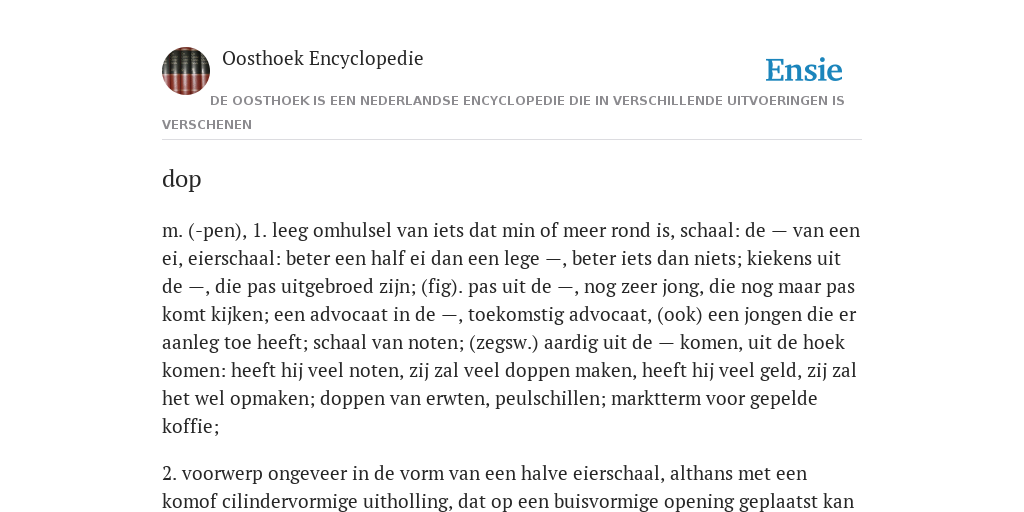 Oosthoek Encyclopedie

Ensie

DE OOSTHOEK IS EEN NEDERLANDSE ENCYCLOPEDIE DIE IN VERSCHILLENDE UITVOERINGEN IS VERSCHENEN

dop

m. (-pen), 1. leeg omhulsel van iets dat min of meer rond is, schaal: de — van een ei, eierschaal: beter een half ei dan een lege —, beter iets dan niets; kiekens uit de —, die pas uitgebroed zijn; (fig). pas uit de —, nog zeer jong, die nog maar pas komt kijken; een advocaat in de —, toekomstig advocaat, (ook) een jongen die er aanleg toe heeft; schaal van noten; (zegsw.) aardig uit de — komen, uit de hoek komen: heeft hij veel noten, zij zal veel doppen maken, heeft hij veel geld, zij zal het wel opmaken; doppen van erwten, peulschillen; marktterm voor gepelde koffie;

2. voorwerp ongeveer in de vorm van een halve eierschaal, althans met een komof cilindervormige uitholling, dat op een buisvormige opening geplaatst kan